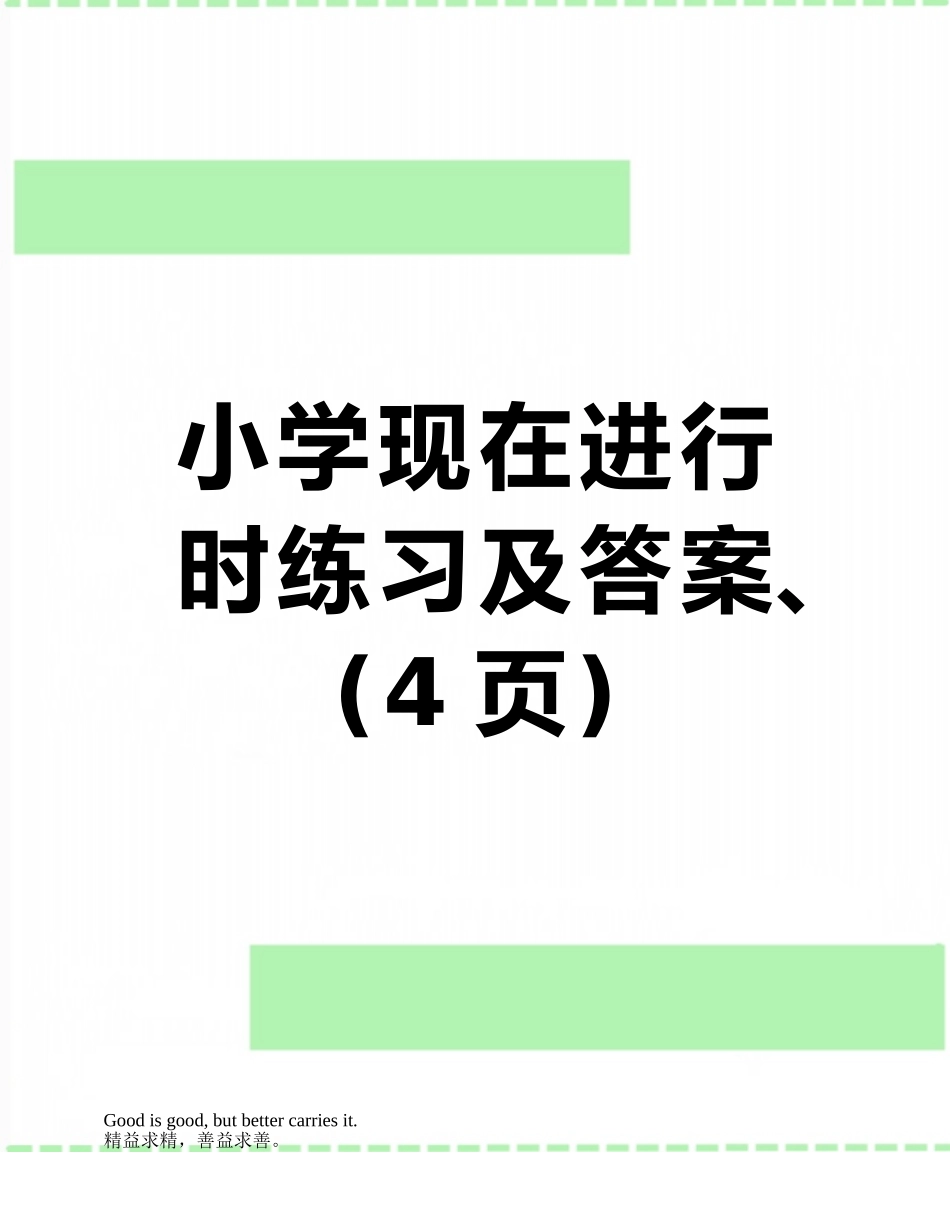 小学现在进行时练习及答案、（4 页）

Good is good, but better carries it.
精益求精，善益求善。